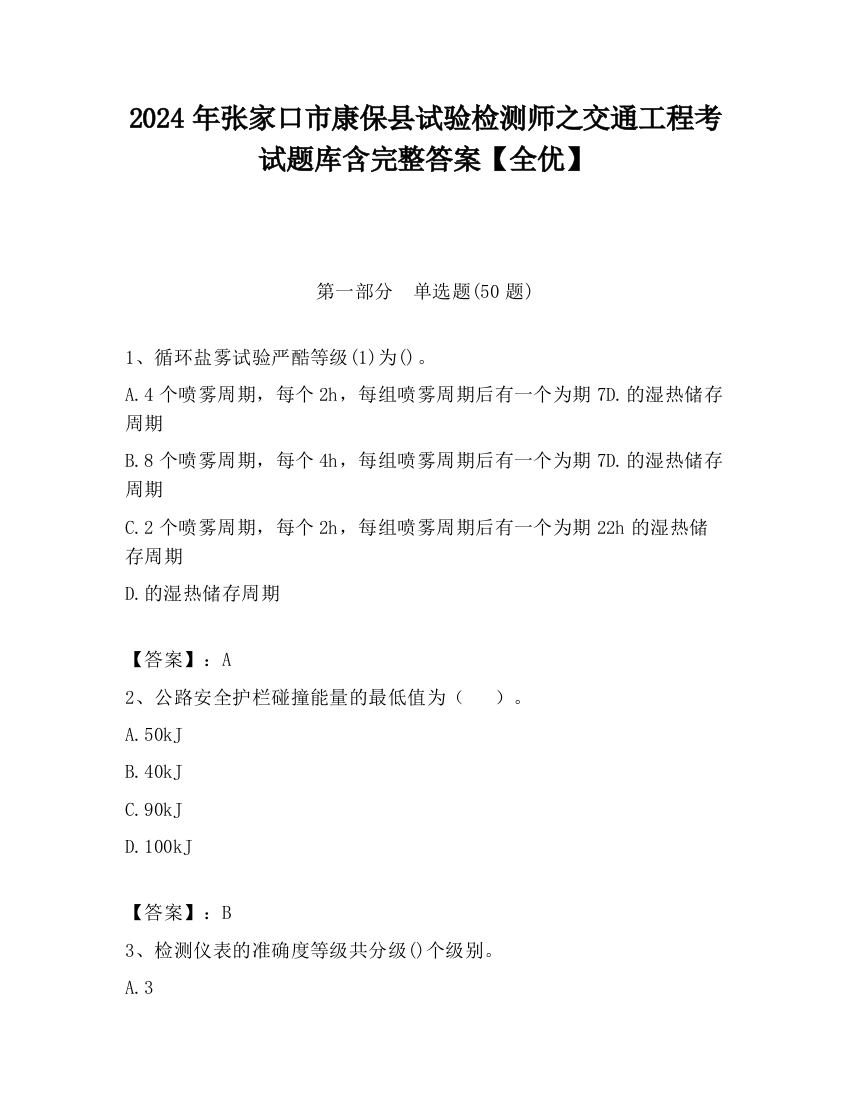 2024 年张家口市康保县试验检测师之交通工程考试题库含完整答案【全优】

第一部分　单选题(50 题)

1、循环盐雾试验严酷等级(1)为()。

A.4 个喷雾周期，每个 2h，每组喷雾周期后有一个为期 7D.的湿热储存周期

B.8 个喷雾周期，每个 4h，每组喷雾周期后有一个为期 7D.的湿热储存周期

C.2 个喷雾周期，每个 2h，每组喷雾周期后有一个为期 22h 的湿热储存周期

D.的湿热储存周期

【答案】：A

2、公路安全护栏碰撞能量的最低值为（　　）。

A.50kJ

B.40kJ

C.90kJ

D.100kJ

【答案】：B

3、检测仪表的准确度等级共分级()个级别。

A.3